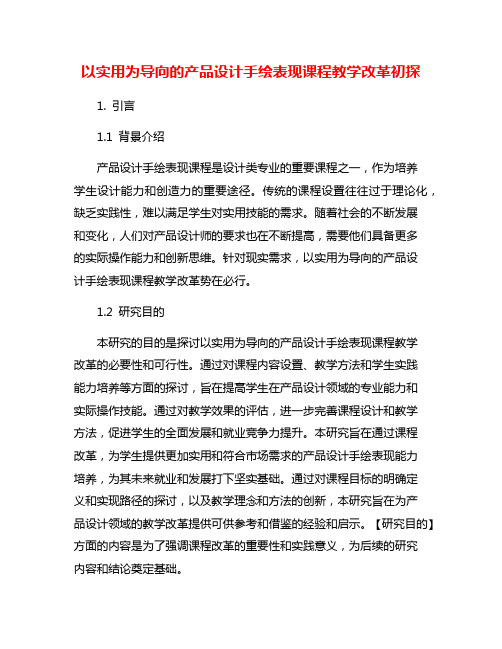 以实用为导向的产品设计手绘表现课程教学改革初探

1. 引言

1.1 背景介绍

产品设计手绘表现课程是设计类专业的重要课程之一，作为培养学生设计能力和创造力的重要途径。传统的课程设置往往过于理论化，缺乏实践性，难以满足学生对实用技能的需求。随着社会的不断发展和变化，人们对产品设计师的要求也在不断提高，需要他们具备更多的实际操作能力和创新思维。针对现实需求，以实用为导向的产品设计手绘表现课程教学改革势在必行。

1.2 研究目的

本研究的目的是探讨以实用为导向的产品设计手绘表现课程教学改革的必要性和可行性。通过对课程内容设置、教学方法和学生实践能力培养等方面的探讨，旨在提高学生在产品设计领域的专业能力和实际操作技能。通过对教学效果的评估，进一步完善课程设计和教学方法，促进学生的全面发展和就业竞争力提升。本研究旨在通过课程改革，为学生提供更加实用和符合市场需求的产品设计手绘表现能力培养，为其未来就业和发展打下坚实基础。通过对课程目标的明确定义和实现路径的探讨，以及教学理念和方法的创新，本研究旨在为产品设计领域的教学改革提供可供参考和借鉴的经验和启示。【研究目的】方面的内容是为了强调课程改革的重要性和实践意义，为后续的研究内容和结论奠定基础。